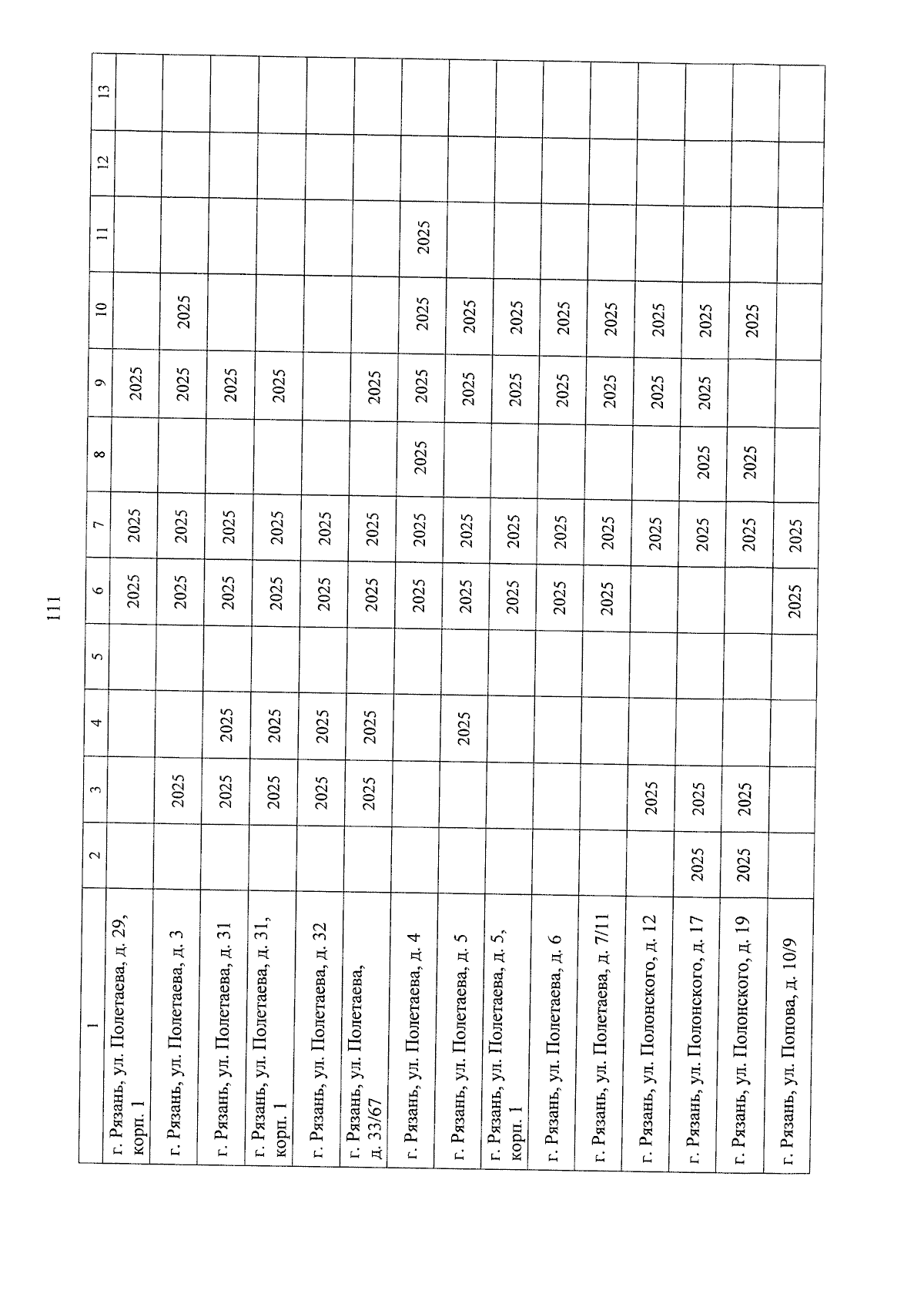 111

| 1 | 2 | 3 | 4 | 5 | 6 | 7 | 8 | 9 | 10 | 11 | 12 | 13 |
|---|---|---|---|---|---|---|---|---|---|---|---|---|
| г. Рязань, ул. Полетаева, д. 29, корп. 1 | | | | | 2025 | 2025 | | 2025 | | | | |
| г. Рязань, ул. Полетаева, д. 3 | | 2025 | | | 2025 | 2025 | | 2025 | 2025 | | | |
| г. Рязань, ул. Полетаева, д. 31 | | 2025 | 2025 | | 2025 | 2025 | | 2025 | | | | |
| г. Рязань, ул. Полетаева, д. 31, корп. 1 | | 2025 | 2025 | | 2025 | 2025 | | 2025 | | | | |
| г. Рязань, ул. Полетаева, д. 32 | | 2025 | 2025 | | 2025 | 2025 | | | | | | |
| г. Рязань, ул. Полетаева, д. 33/67 | | 2025 | 2025 | | 2025 | 2025 | | 2025 | | | | |
| г. Рязань, ул. Полетаева, д. 4 | | | | | 2025 | 2025 | 2025 | 2025 | 2025 | 2025 | | |
| г. Рязань, ул. Полетаева, д. 5 | | | 2025 | | 2025 | 2025 | | 2025 | 2025 | | | |
| г. Рязань, ул. Полетаева, д. 5, корп. 1 | | | | | 2025 | 2025 | | 2025 | 2025 | | | |
| г. Рязань, ул. Полетаева, д. 6 | | | | | 2025 | 2025 | | 2025 | 2025 | | | |
| г. Рязань, ул. Полетаева, д. 7/11 | | | | | 2025 | 2025 | | 2025 | 2025 | | | |
| г. Рязань, ул. Полонского, д. 12 | | 2025 | | | | 2025 | | 2025 | 2025 | | | |
| г. Рязань, ул. Полонского, д. 17 | 2025 | 2025 | | | | 2025 | 2025 | 2025 | 2025 | | | |
| г. Рязань, ул. Полонского, д. 19 | 2025 | 2025 | | | | 2025 | 2025 | | 2025 | | | |
| г. Рязань, ул. Попова, д. 10/9 | | | | | 2025 | 2025 | | | | | | |